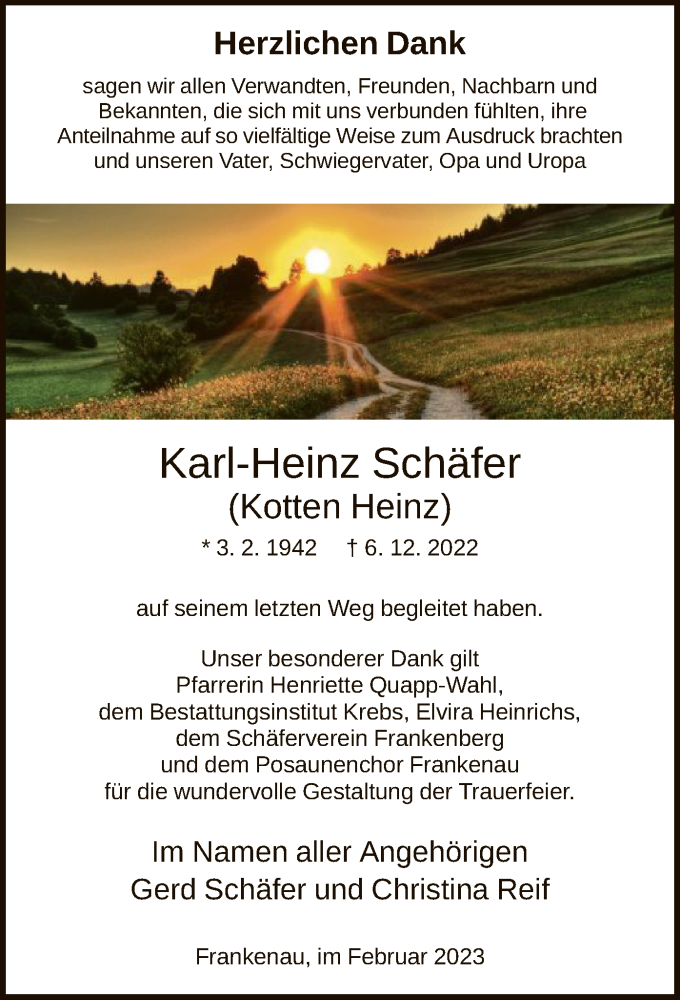 Herzlichen Dank

sagen wir allen Verwandten, Freunden, Nachbarn und Bekannten, die sich mit uns verbunden fühlten, ihre Anteilnahme auf so vielfältige Weise zum Ausdruck brachten und unseren Vater, Schwiegervater, Opa und Uropa

Karl-Heinz Schäfer
(Kotten Heinz)
* 3. 2. 1942 † 6. 12. 2022

auf seinem letzten Weg begleitet haben.

Unser besonderer Dank gilt
Pfarrerin Henriette Quapp-Wahl,
dem Bestattungsinstitut Krebs, Elvira Heinrichs,
dem Schäferverein Frankenberg
und dem Posaunenchor Frankenau
für die wundervolle Gestaltung der Trauerfeier.

Im Namen aller Angehörigen
Gerd Schäfer und Christina Reif

Frankenau, im Februar 2023